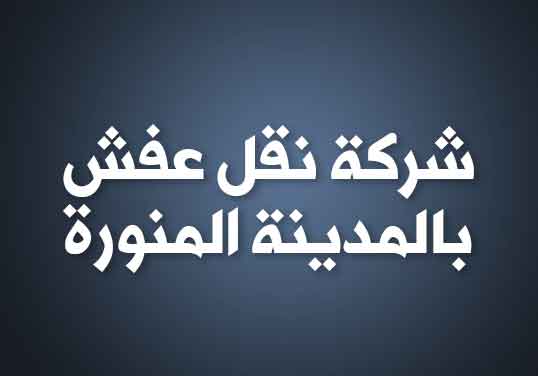 شركة نقل عفش
بالمدينة المنورة